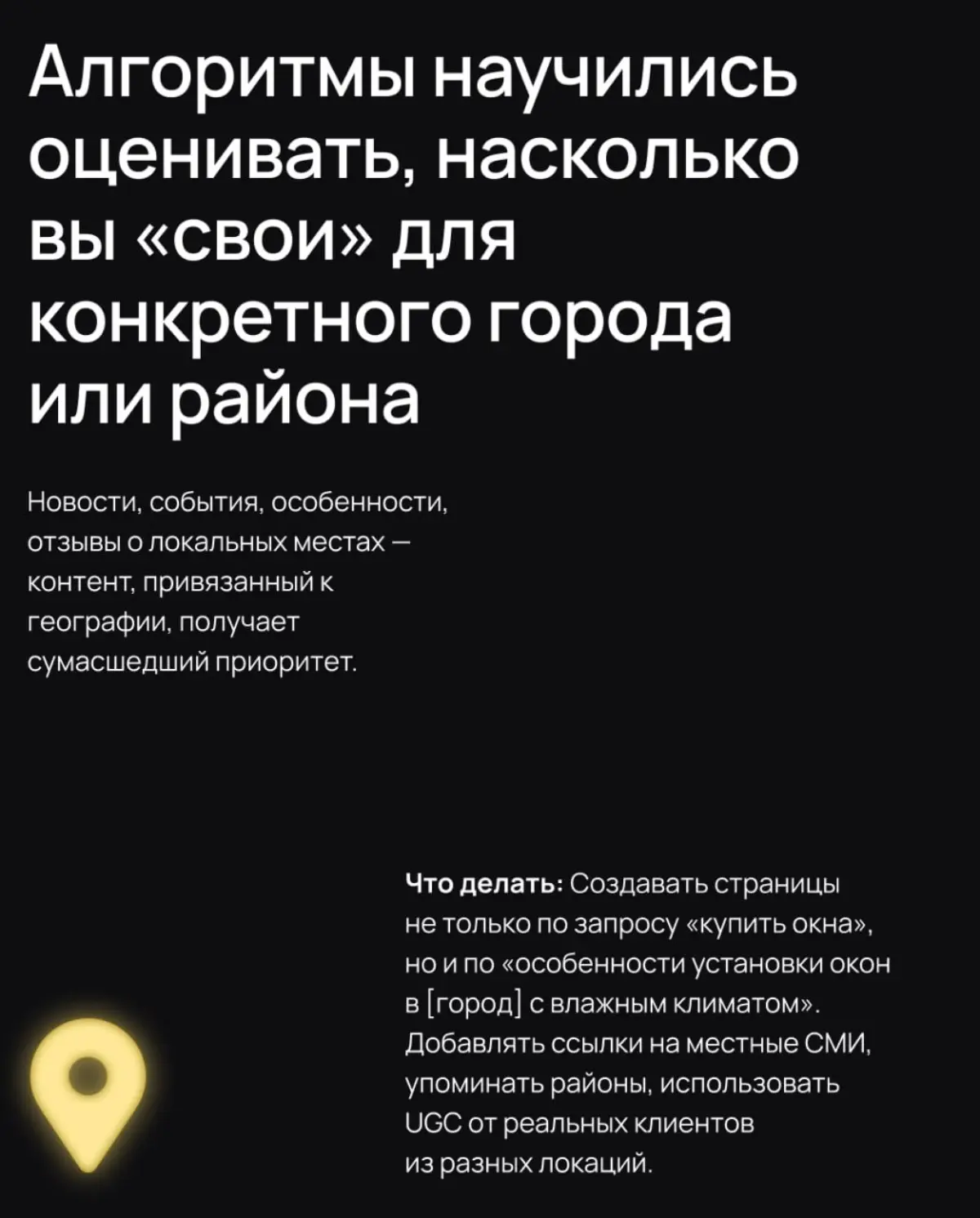 Алгоритмы научились оценивать, насколько вы «свои» для конкретного города или района

Новости, события, особенности, отзывы о локальных местах — контент, привязанный к географии, получает сумасшедший приоритет.

Что делать: Создавать страницы не только по запросу «купить окна», но и по «особенности установки окон в [город] с влажным климатом». Добавлять ссылки на местные СМИ, упоминать районы, использовать UGC от реальных клиентов из разных локаций.